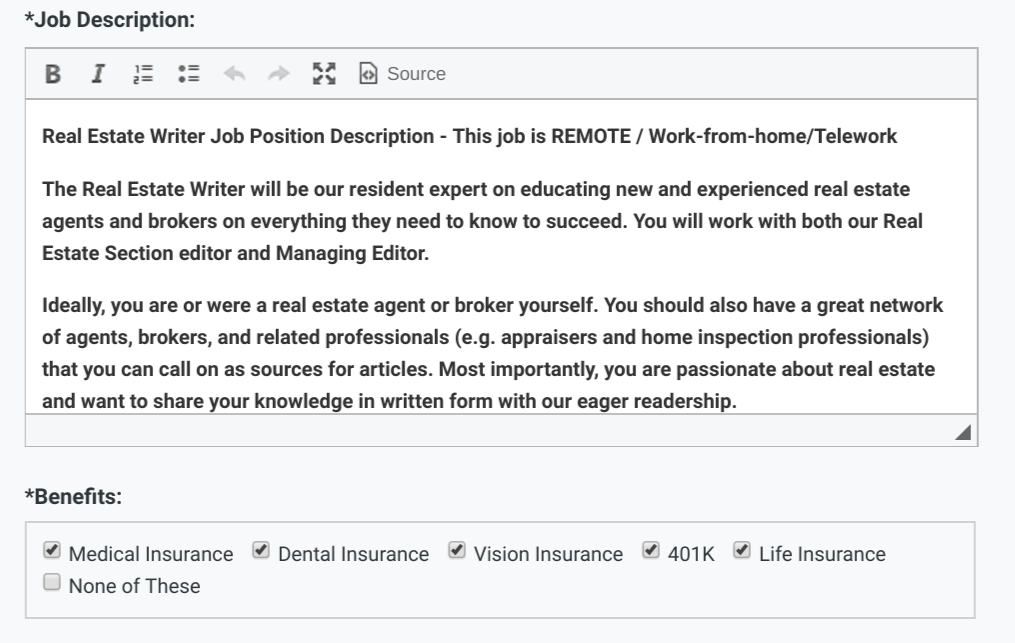 *Job Description:

B I Source

Real Estate Writer Job Position Description - This job is REMOTE / Work-from-home/Telework

The Real Estate Writer will be our resident expert on educating new and experienced real estate agents and brokers on everything they need to know to succeed. You will work with both our Real Estate Section editor and Managing Editor.

Ideally, you are or were a real estate agent or broker yourself. You should also have a great network of agents, brokers, and related professionals (e.g. appraisers and home inspection professionals) that you can call on as sources for articles. Most importantly, you are passionate about real estate and want to share your knowledge in written form with our eager readership.

*Benefits:

Medical Insurance Dental Insurance Vision Insurance 401K Life Insurance None of These